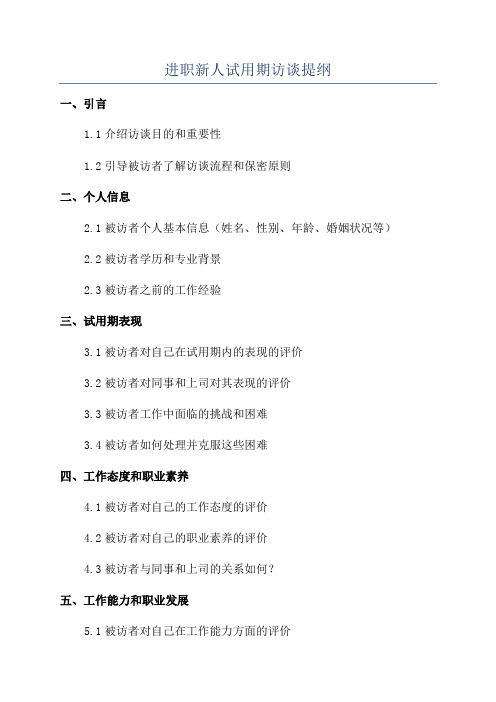 进职新人试用期访谈提纲

一、引言

1.1 介绍访谈目的和重要性

1.2 引导被访者了解访谈流程和保密原则

二、个人信息

2.1 被访者个人基本信息（姓名、性别、年龄、婚姻状况等）

2.2 被访者学历和专业背景

2.3 被访者之前的工作经验

三、试用期表现

3.1 被访者对自己在试用期内的表现的评价

3.2 被访者对同事和上司对其表现的评价

3.3 被访者工作中面临的挑战和困难

3.4 被访者如何处理并克服这些困难

四、工作态度和职业素养

4.1 被访者对自己的工作态度的评价

4.2 被访者对自己的职业素养的评价

4.3 被访者与同事和上司的关系如何？

五、工作能力和职业发展

5.1 被访者对自己在工作能力方面的评价